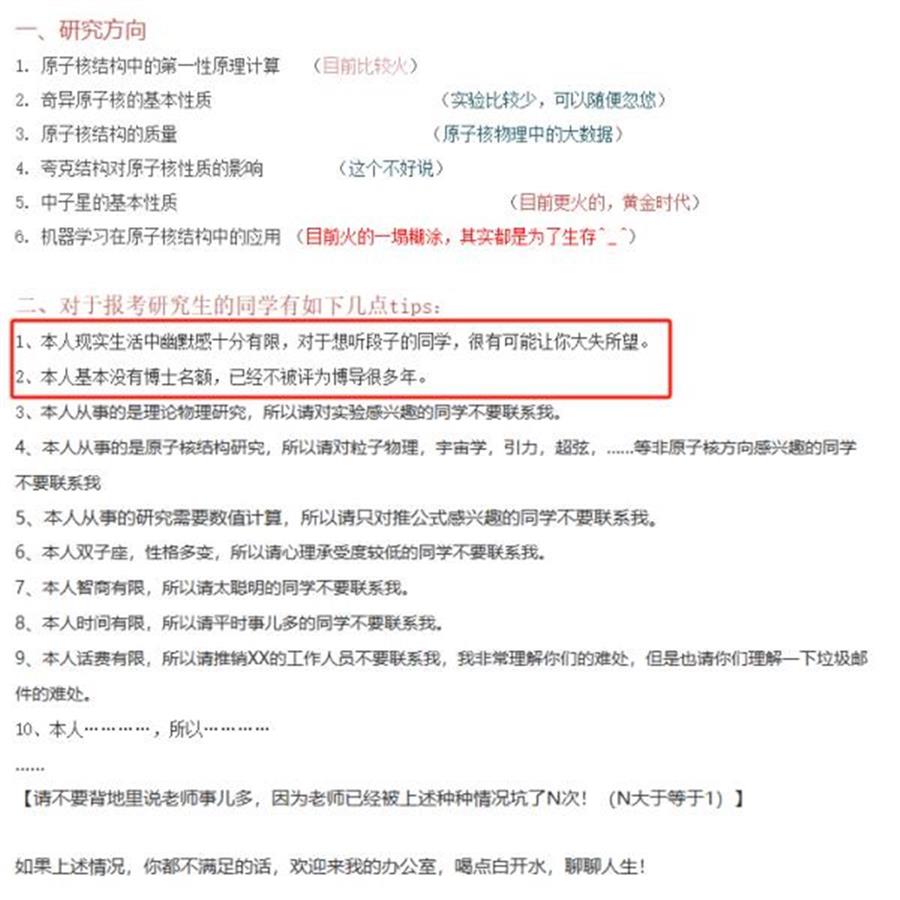 一、研究方向

1. 原子核结构中的第一性原理计算 （目前比较火）
2. 奇异原子核的基本性质 （实验比较少，可以随便忽悠）
3. 原子核结构的质量 （原子核物理中的大数据）
4. 夸克结构对原子核性质的影响 （这个不好说）
5. 中子星的基本性质 （目前更火的，黄金时代）
6. 机器学习在原子核结构中的应用 （目前火的一塌糊涂，其实都是为了生存^_^）

二、对于报考研究生的同学有如下几点tips：

1、本人现实生活中幽默感十分有限，对于想听段子的同学，很有可能让你大失所望。
2、本人基本没有博士名额，已经不被评为博导很多年。
3、本人从事的是理论物理研究，所以请对实验感兴趣的同学不要联系我。
4、本人从事的是原子核结构研究，所以请对粒子物理，宇宙学，引力，超弦，……等非原子核方向感兴趣的同学不要联系我
5、本人从事的研究需要数值计算，所以请只对推公式感兴趣的同学不要联系我。
6、本人双子座，性格多变，所以请心理承受度较低的同学不要联系我。
7、本人智商有限，所以请太聪明的同学不要联系我。
8、本人时间有限，所以请平时事儿多的同学不要联系我。
9、本人话费有限，所以请推销XX的工作人员不要联系我，我非常理解你们的难处，但是也请你们理解一下垃圾邮件的难处。
10、本人…………，所以…………
……
【请不要背地里说老师事儿多，因为老师已经被上述种种情况坑了N次！ （N大于等于1）】

如果上述情况，你都不满足的话，欢迎来我的办公室，喝点白开水，聊聊人生！